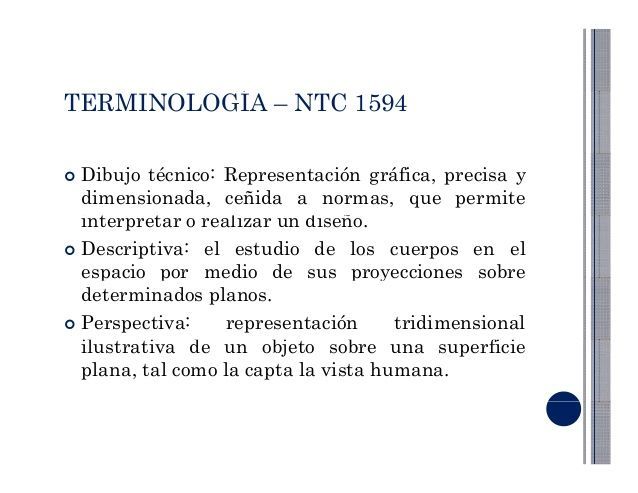 TERMINOLOGIA – NTC 1594

Dibujo técnico: Representación gráfica, precisa y dimensionada, ceñida a normas, que permite interpretar o realizar un diseño.

Descriptiva: el estudio de los cuerpos en el espacio por medio de sus proyecciones sobre determinados planos.

Perspectiva: representación tridimensional ilustrativa de un objeto sobre una superficie plana, tal como la capta la vista humana.